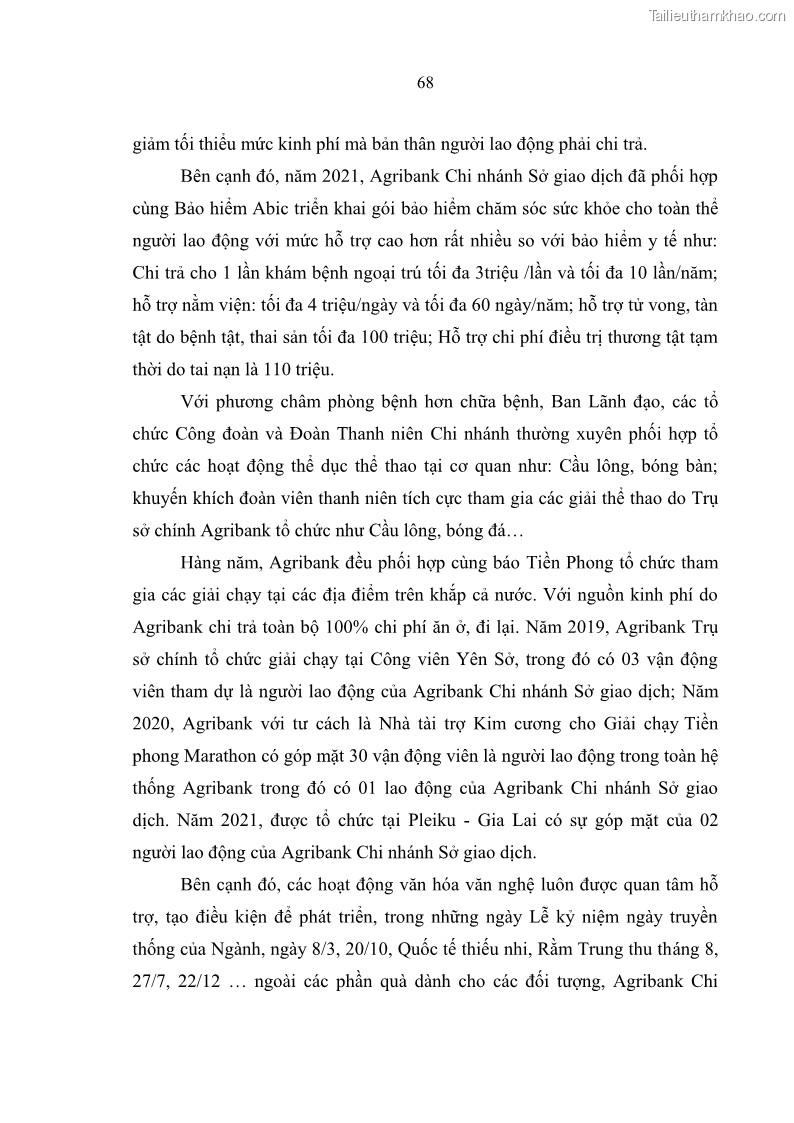 Tailieuthamkhao.com

68

giảm tối thiểu mức kinh phí mà bản thân người lao động phải chi trả.

Bên cạnh đó, năm 2021, Agribank Chi nhánh Sở giao dịch đã phối hợp cùng Bảo hiểm Abic triển khai gói bảo hiểm chăm sóc sức khỏe cho toàn thể người lao động với mức hỗ trợ cao hơn rất nhiều so với bảo hiểm y tế như: Chi trả cho 1 lần khám bệnh ngoại trú tối đa 3triệu /lần và tối đa 10 lần/năm; hỗ trợ nằm viện: tối đa 4 triệu/ngày và tối đa 60 ngày/năm; hỗ trợ tử vong, tàn tật do bệnh tật, thai sản tối đa 100 triệu; Hỗ trợ chi phí điều trị thương tật tạm thời do tai nạn là 110 triệu.

Với phương châm phòng bệnh hơn chữa bệnh, Ban Lãnh đạo, các tổ chức Công đoàn và Đoàn Thanh niên Chi nhánh thường xuyên phối hợp tổ chức các hoạt động thể dục thể thao tại cơ quan như: Cầu lông, bóng bàn; khuyến khích đoàn viên thanh niên tích cực tham gia các giải thể thao do Trụ sở chính Agribank tổ chức như Cầu lông, bóng đá…

Hàng năm, Agribank đều phối hợp cùng báo Tiền Phong tổ chức tham gia các giải chạy tại các địa điểm trên khắp cả nước. Với nguồn kinh phí do Agribank chi trả toàn bộ 100% chi phí ăn ở, đi lại. Năm 2019, Agribank Trụ sở chính tổ chức giải chạy tại Công viên Yên Sở, trong đó có 03 vận động viên tham dự là người lao động của Agribank Chi nhánh Sở giao dịch; Năm 2020, Agribank với tư cách là Nhà tài trợ Kim cương cho Giải chạy Tiền phong Marathon có góp mặt 30 vận động viên là người lao động trong toàn hệ thống Agribank trong đó có 01 lao động của Agribank Chi nhánh Sở giao dịch. Năm 2021, được tổ chức tại Pleiku - Gia Lai có sự góp mặt của 02 người lao động của Agribank Chi nhánh Sở giao dịch.

Bên cạnh đó, các hoạt động văn hóa văn nghệ luôn được quan tâm hỗ trợ, tạo điều kiện để phát triển, trong những ngày Lễ kỷ niệm ngày truyền thống của Ngành, ngày 8/3, 20/10, Quốc tế thiếu nhi, Rằm Trung thu tháng 8, 27/7, 22/12 … ngoài các phần quà dành cho các đối tượng, Agribank Chi